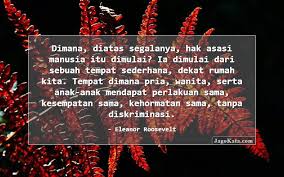 Dimana, diatas segalanya, hak asasi manusia itu dimulai? Ia dimulai dari sebuah tempat sederhana, dekat rumah kita. Tempat dimana pria, wanita, serta anak-anak mendapat perlakuan sama, kesempatan sama, kehormatan sama, tanpa diskriminasi.

- Eleanor Roosevelt

JagoKata.com